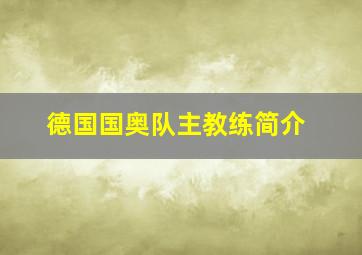 德国国奥队主教练简介